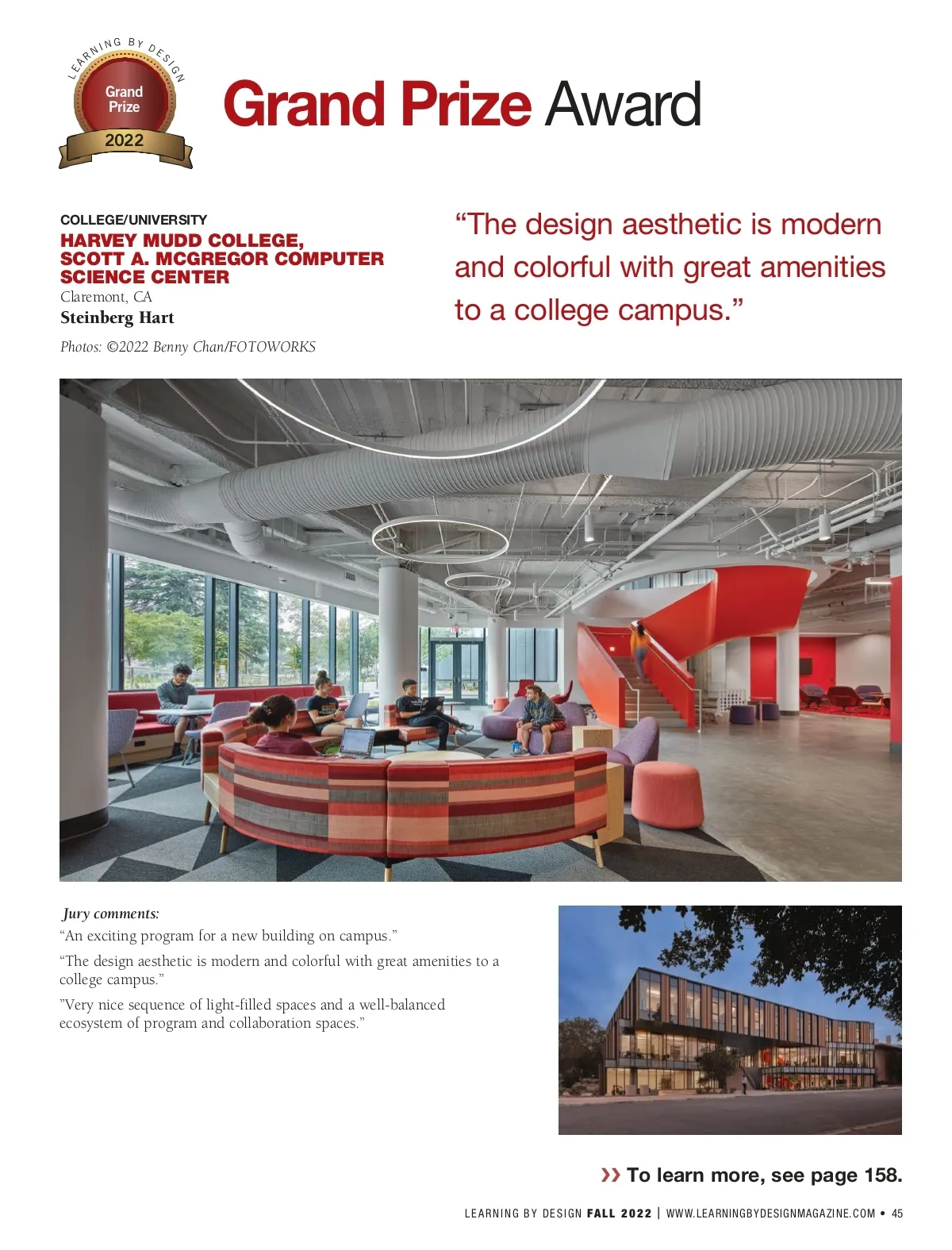 LEARNING BY DESIGN
Grand Prize
2022

Grand Prize Award

COLLEGE/UNIVERSITY
HARVEY MUDD COLLEGE, SCOTT A. MCGREGOR COMPUTER SCIENCE CENTER
Claremont, CA
Steinberg Hart
Photos: ©2022 Benny Chan/FOTOWORKS

"The design aesthetic is modern and colorful with great amenities to a college campus."

Jury comments:
"An exciting program for a new building on campus."

"The design aesthetic is modern and colorful with great amenities to a college campus."

"Very nice sequence of light-filled spaces and a well-balanced ecosystem of program and collaboration spaces."

›› To learn more, see page 158.

LEARNING BY DESIGN FALL 2022 | WWW.LEARNINGBYDESIGNMAGAZINE.COM • 45